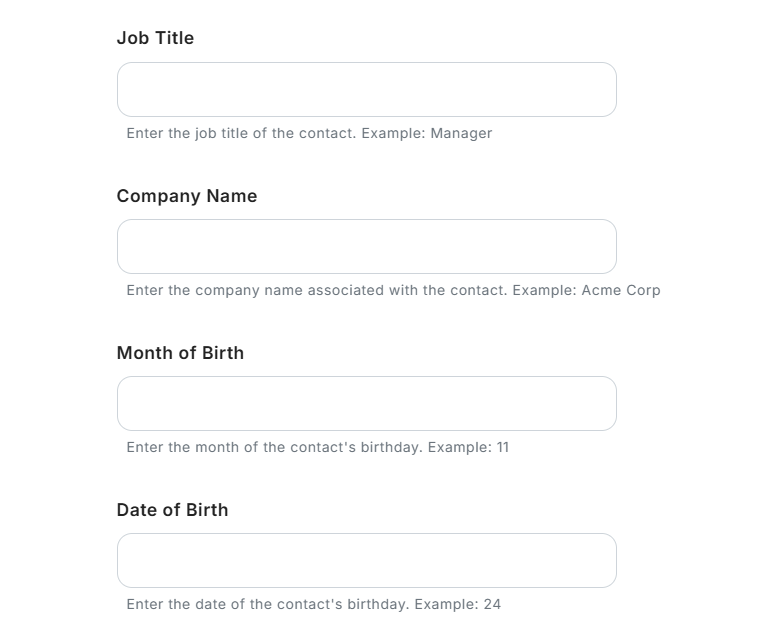 Job Title

Enter the job title of the contact. Example: Manager

Company Name

Enter the company name associated with the contact. Example: Acme Corp

Month of Birth

Enter the month of the contact's birthday. Example: 11

Date of Birth

Enter the date of the contact's birthday. Example: 24